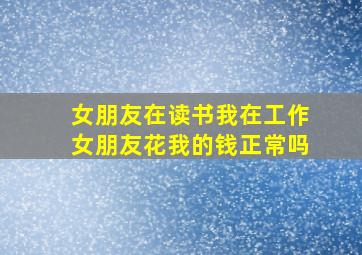 女朋友在读书我在工作
女朋友花我的钱正常吗